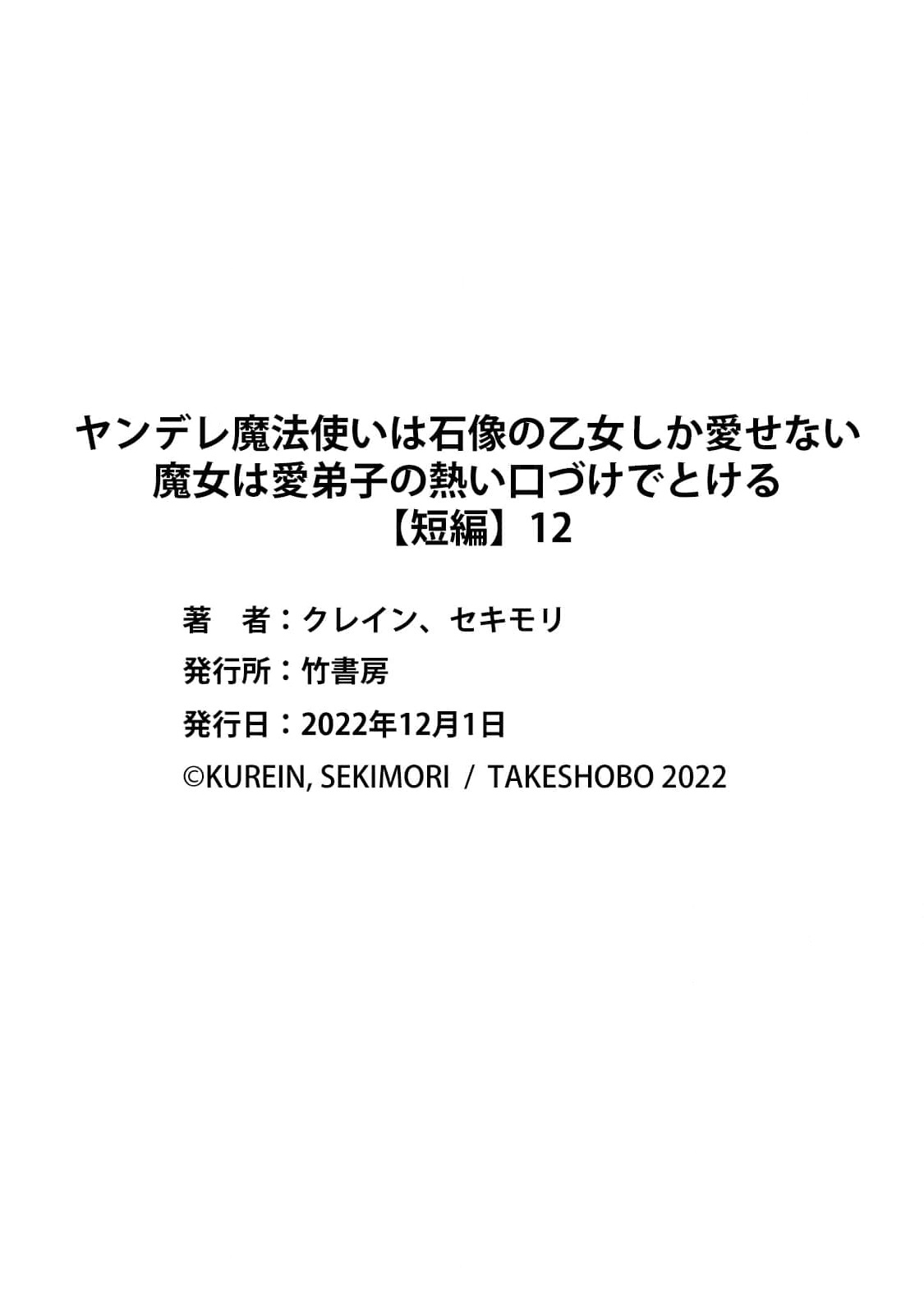 ヤンデレ魔法使いは石像の乙女しか愛せない
魔女は愛弟子の熱い口づけでとける
【短編】12

著　者：クレイン、セキモリ
発行所：竹書房
発行日：2022年12月1日
©KUREIN, SEKIMORI / TAKESHOBO 2022